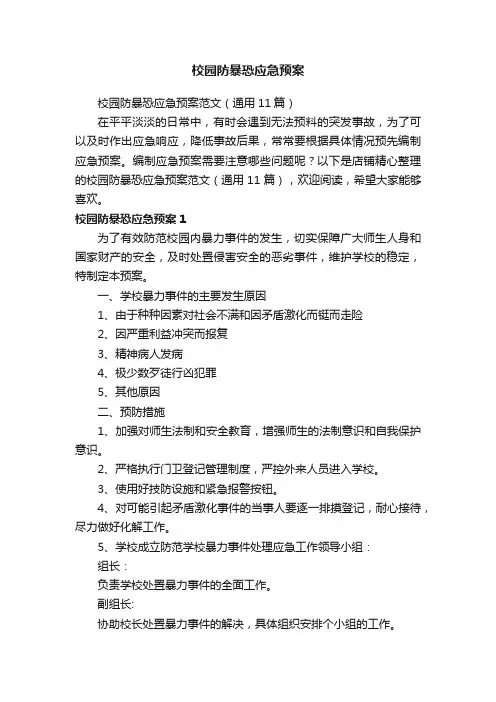 校园防暴恐应急预案

校园防暴恐应急预案范文（通用 11 篇）

在平平淡淡的日常中，有时会遇到无法预料的突发事故，为了可以及时作出应急响应，降低事故后果，常常要根据具体情况预先编制应急预案。编制应急预案需要注意哪些问题呢？以下是店铺精心整理的校园防暴恐应急预案范文（通用 11 篇），欢迎阅读，希望大家能够喜欢。

校园防暴恐应急预案 1

为了有效防范校园内暴力事件的发生，切实保障广大师生人身和国家财产的安全，及时处置侵害安全的恶劣事件，维护学校的稳定，特制定本预案。

一、学校暴力事件的主要发生原因

1、由于种种因素对社会不满和因矛盾激化而铤而走险

2、因严重利益冲突而报复

3、精神病人发病

4、极少数歹徒行凶犯罪

5、其他原因

二、预防措施

1、加强对师生法制和安全教育，增强师生的法制意识和自我保护意识。

2、严格执行门卫登记管理制度，严控外来人员进入学校。

3、使用好技防设施和紧急报警按钮。

4、对可能引起矛盾激化事件的当事人要逐一排摸登记，耐心接待，尽力做好化解工作。

5、学校成立防范学校暴力事件处理应急工作领导小组：

组长：

负责学校处置暴力事件的全面工作。

副组长:

协助校长处置暴力事件的解决，具体组织安排个小组的工作。